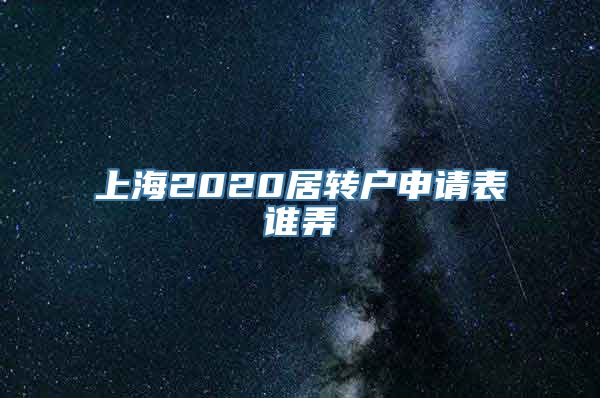 上海2020居转户申请表谁弄